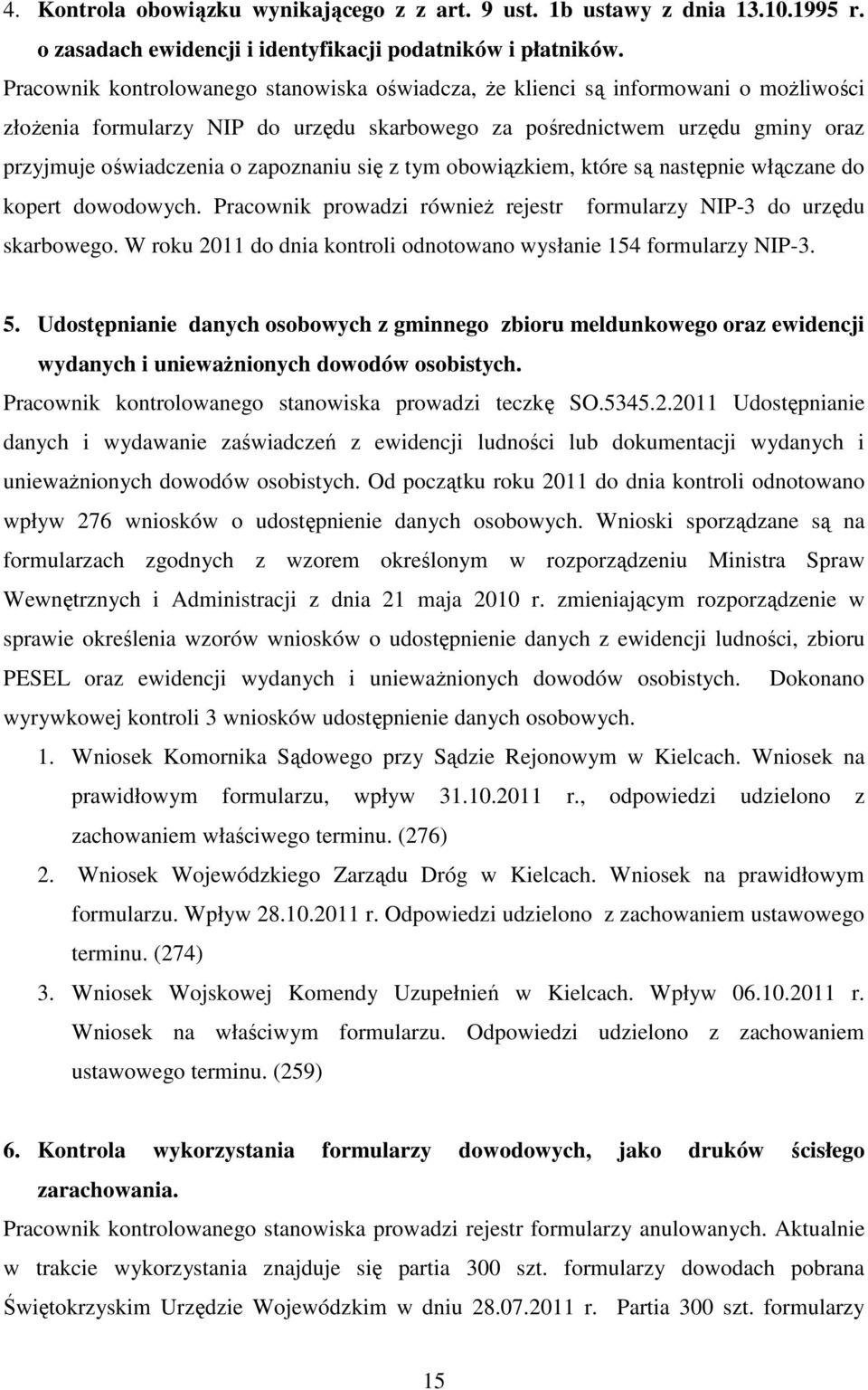 4. Kontrola obowiązku wynikającego z z art. 9 ust. 1b ustawy z dnia 13.10.1995 r. o zasadach ewidencji i identyfikacji podatników i płatników.

Pracownik kontrolowanego stanowiska oświadcza, że klienci są informowani o możliwości złożenia formularzy NIP do urzędu skarbowego za pośrednictwem urzędu gminy oraz przyjmuje oświadczenia o zapoznaniu się z tym obowiązkiem, które są następnie włączane do kopert dowodowych. Pracownik prowadzi również rejestr formularzy NIP-3 do urzędu skarbowego. W roku 2011 do dnia kontroli odnotowano wysłanie 154 formularzy NIP-3.

5. Udostępnianie danych osobowych z gminnego zbioru meldunkowego oraz ewidencji wydanych i unieważnionych dowodów osobistych.

Pracownik kontrolowanego stanowiska prowadzi teczkę SO.5345.2.2011 Udostępnianie danych i wydawanie zaświadczeń z ewidencji ludności lub dokumentacji wydanych i unieważnionych dowodów osobistych. Od początku roku 2011 do dnia kontroli odnotowano wpływ 276 wniosków o udostępnienie danych osobowych. Wnioski sporządzane są na formularzach zgodnych z wzorem określonym w rozporządzeniu Ministra Spraw Wewnętrznych i Administracji z dnia 21 maja 2010 r. zmieniającym rozporządzenie w sprawie określenia wzorów wniosków o udostępnienie danych z ewidencji ludności, zbioru PESEL oraz ewidencji wydanych i unieważnionych dowodów osobistych. Dokonano wyrywkowej kontroli 3 wniosków udostępnienie danych osobowych.

1. Wniosek Komornika Sądowego przy Sądzie Rejonowym w Kielcach. Wniosek na prawidłowym formularzu, wpływ 31.10.2011 r., odpowiedzi udzielono z zachowaniem właściwego terminu. (276)
2. Wniosek Wojewódzkiego Zarządu Dróg w Kielcach. Wniosek na prawidłowym formularzu. Wpływ 28.10.2011 r. Odpowiedzi udzielono z zachowaniem ustawowego terminu. (274)
3. Wniosek Wojskowej Komendy Uzupełnień w Kielcach. Wpływ 06.10.2011 r. Wniosek na właściwym formularzu. Odpowiedzi udzielono z zachowaniem ustawowego terminu. (259)

6. Kontrola wykorzystania formularzy dowodowych, jako druków ścisłego zarachowania.

Pracownik kontrolowanego stanowiska prowadzi rejestr formularzy anulowanych. Aktualnie w trakcie wykorzystania znajduje się partia 300 szt. formularzy dowodach pobrana Świętokrzyskim Urzędzie Wojewódzkim w dniu 28.07.2011 r. Partia 300 szt. formularzy

15